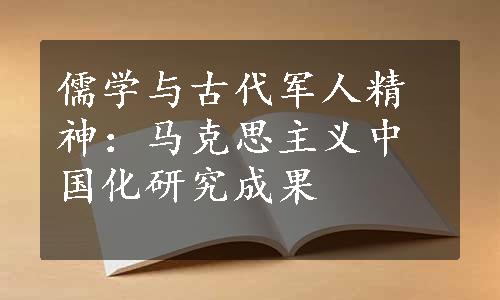 儒学与古代军人精神：马克思主义中国化研究成果